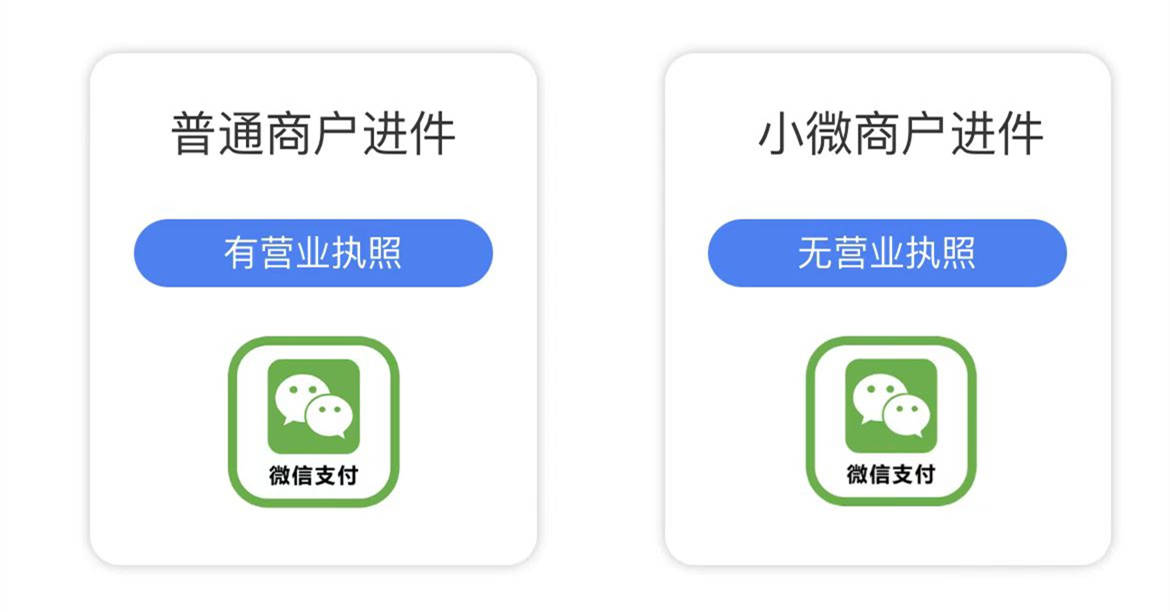 普通商户进件

有营业执照

微信支付

小微商户进件

无营业执照

微信支付